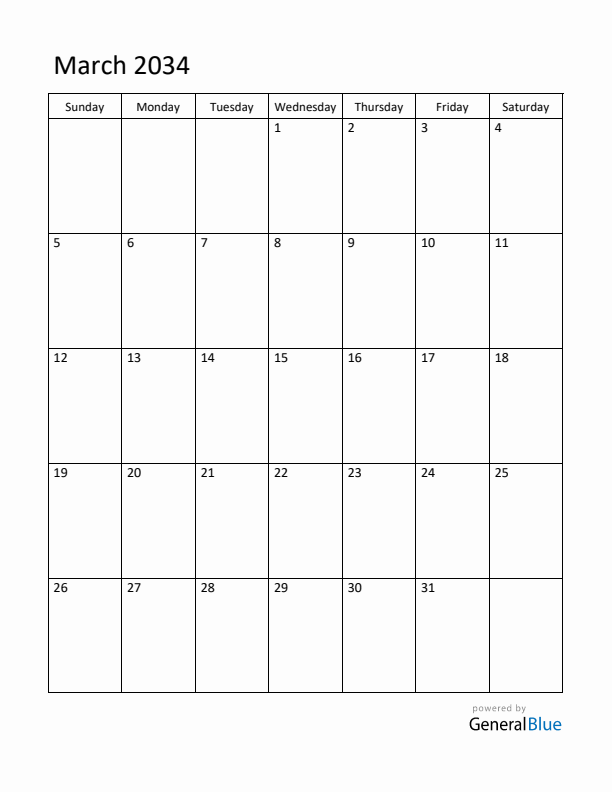 March 2034

| Sunday | Monday | Tuesday | Wednesday | Thursday | Friday | Saturday |
|---|---|---|---|---|---|---|
| | | | 1 | 2 | 3 | 4 |
| 5 | 6 | 7 | 8 | 9 | 10 | 11 |
| 12 | 13 | 14 | 15 | 16 | 17 | 18 |
| 19 | 20 | 21 | 22 | 23 | 24 | 25 |
| 26 | 27 | 28 | 29 | 30 | 31 | |

powered by
GeneralBlue